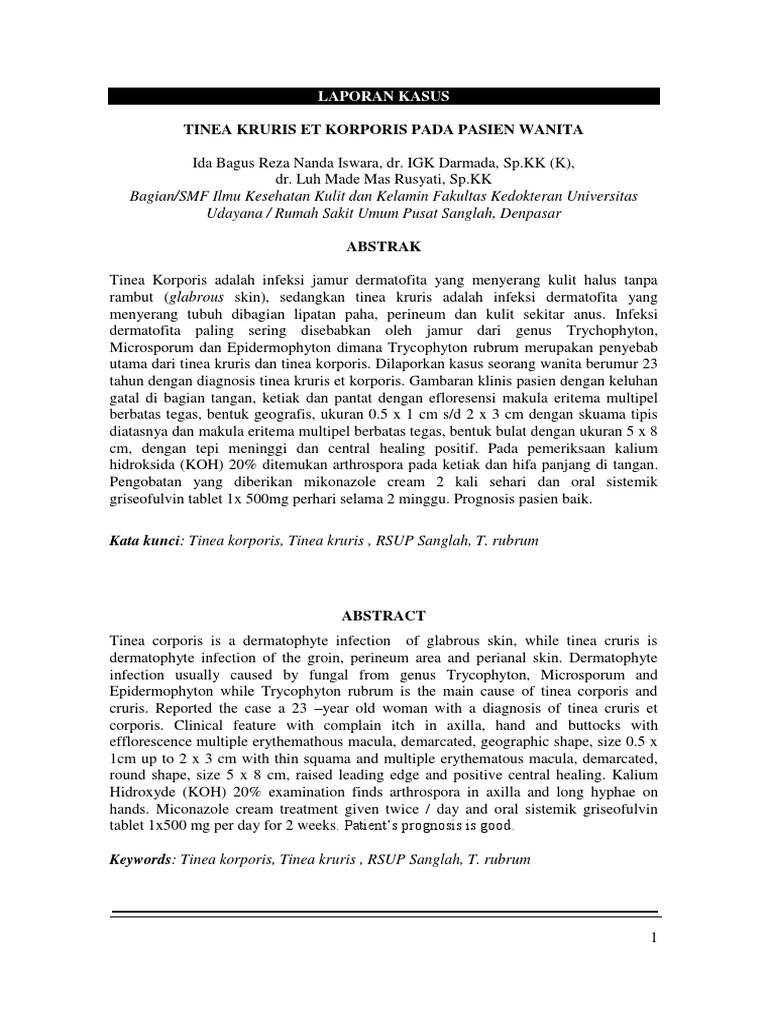 LAPORAN KASUS

TINEA KRURIS ET KORPORIS PADA PASIEN WANITA

Ida Bagus Reza Nanda Iswara, dr. IGK Darmada, Sp.KK (K), dr. Luh Made Mas Rusyati, Sp.KK
Bagian/SMF Ilmu Kesehatan Kulit dan Kelamin Fakultas Kedokteran Universitas Udayana / Rumah Sakit Umum Pusat Sanglah, Denpasar

ABSTRAK

Tinea Korporis adalah infeksi jamur dermatofita yang menyerang kulit halus tanpa rambut (glabrous skin), sedangkan tinea kruris adalah infeksi dermatofita yang menyerang tubuh dibagian lipatan paha, perineum dan kulit sekitar anus. Infeksi dermatofita paling sering disebabkan oleh jamur dari genus Trychophyton, Microsporum dan Epidermophyton dimana Trycophyton rubrum merupakan penyebab utama dari tinea kruris dan tinea korporis. Dilaporkan kasus seorang wanita berumur 23 tahun dengan diagnosis tinea kruris et korporis. Gambaran klinis pasien dengan keluhan gatal di bagian tangan, ketiak dan pantat dengan efloresensi makula eritema multipel berbatas tegas, bentuk geografis, ukuran 0.5 x 1 cm s/d 2 x 3 cm dengan skuama tipis diatasnya dan makula eritema multipel berbatas tegas, bentuk bulat dengan ukuran 5 x 8 cm, dengan tepi meninggi dan central healing positif. Pada pemeriksaan kalium hidroksida (KOH) 20% ditemukan arthrospora pada ketiak dan hifa panjang di tangan. Pengobatan yang diberikan mikonazole cream 2 kali sehari dan oral sistemik griseofulvin tablet 1x 500mg perhari selama 2 minggu. Prognosis pasien baik.

Kata kunci: Tinea korporis, Tinea kruris , RSUP Sanglah, T. rubrum

ABSTRACT

Tinea corporis is a dermatophyte infection of glabrous skin, while tinea cruris is dermatophyte infection of the groin, perineum area and perianal skin. Dermatophyte infection usually caused by fungal from genus Trycophyton, Microsporum and Epidermophyton while Trycophyton rubrum is the main cause of tinea corporis and cruris. Reported the case a 23 –year old woman with a diagnosis of tinea cruris et corporis. Clinical feature with complain itch in axilla, hand and buttocks with efflorescence multiple erythemathous macula, demarcated, geographic shape, size 0.5 x 1cm up to 2 x 3 cm with thin squama and multiple erythematous macula, demarcated, round shape, size 5 x 8 cm, raised leading edge and positive central healing. Kalium Hidroxyde (KOH) 20% examination finds arthrospora in axilla and long hyphae on hands. Miconazole cream treatment given twice / day and oral sistemik griseofulvin tablet 1x500 mg per day for 2 weeks. Patient's prognosis is good.

Keywords: Tinea korporis, Tinea kruris , RSUP Sanglah, T. rubrum

1